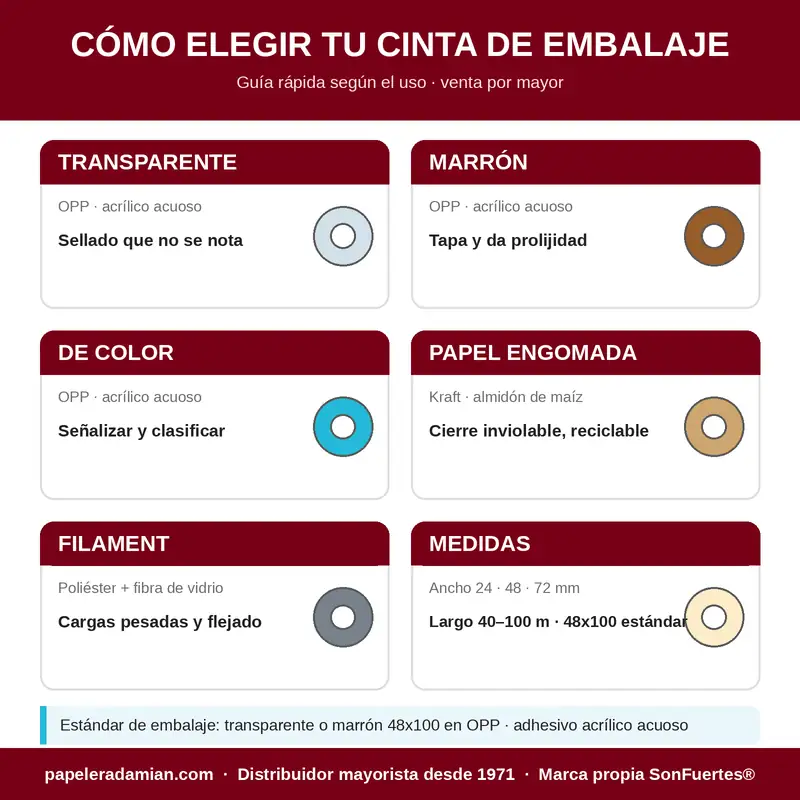 CÓMO ELEGIR TU CINTA DE EMBALAJE

Guía rápida según el uso · venta por mayor

TRANSPARENTE

OPP · acrílico acuoso

Sellado que no se nota

MARRÓN

OPP · acrílico acuoso

Tapa y da prolijidad

DE COLOR

OPP · acrílico acuoso

Señalizar y clasificar

PAPEL ENGOMADA

Kraft · almidón de maíz

Cierre inviolable, reciclable

FILAMENT

Poliéster + fibra de vidrio

Cargas pesadas y flejado

MEDIDAS

Ancho 24 · 48 · 72 mm

Largo 40–100 m · 48x100 estándar

Estándar de embalaje: transparente o marrón 48x100 en OPP · adhesivo acrílico acuoso

papeleradamian.com · Distribuidor mayorista desde 1971 · Marca propia SonFuertes®